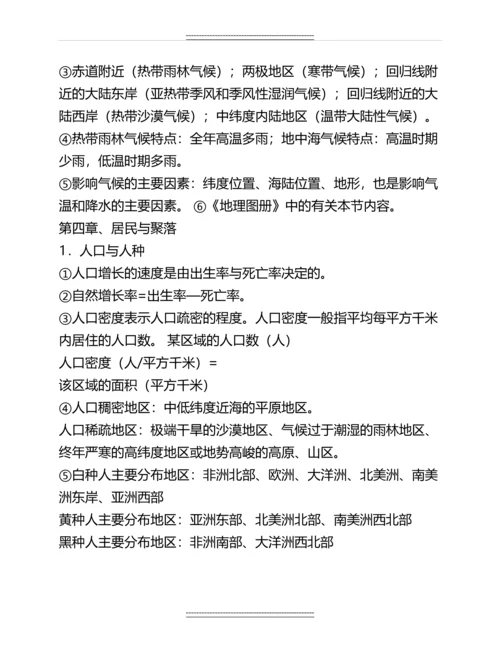 ③赤道附近（热带雨林气候）；两极地区（寒带气候）；回归线附近的大陆东岸（亚热带季风和季风性湿润气候）；回归线附近的大陆西岸（热带沙漠气候）；中纬度内陆地区（温带大陆性气候）。
④热带雨林气候特点：全年高温多雨；地中海气候特点：高温时期少雨，低温时期多雨。
⑤影响气候的主要因素：纬度位置、海陆位置、地形，也是影响气温和降水的主要因素。 ⑥《地理图册》中的有关本节内容。
第四章、居民与聚落
1．人口与人种
①人口增长的速度是由出生率与死亡率决定的。
②自然增长率=出生率—死亡率。
③人口密度表示人口疏密的程度。人口密度一般指平均每平方千米内居住的人口数。 某区域的人口数（人）
人口密度（人/平方千米）=
该区域的面积（平方千米）
④人口稠密地区：中低纬度近海的平原地区。
人口稀疏地区：极端干旱的沙漠地区、气候过于潮湿的雨林地区、终年严寒的高纬度地区或地势高峻的高原、山区。
⑤白种人主要分布地区：非洲北部、欧洲、大洋洲、北美洲、南美洲东岸、亚洲西部
黄种人主要分布地区：亚洲东部、北美洲北部、南美洲西北部
黑种人主要分布地区：非洲南部、大洋洲西北部